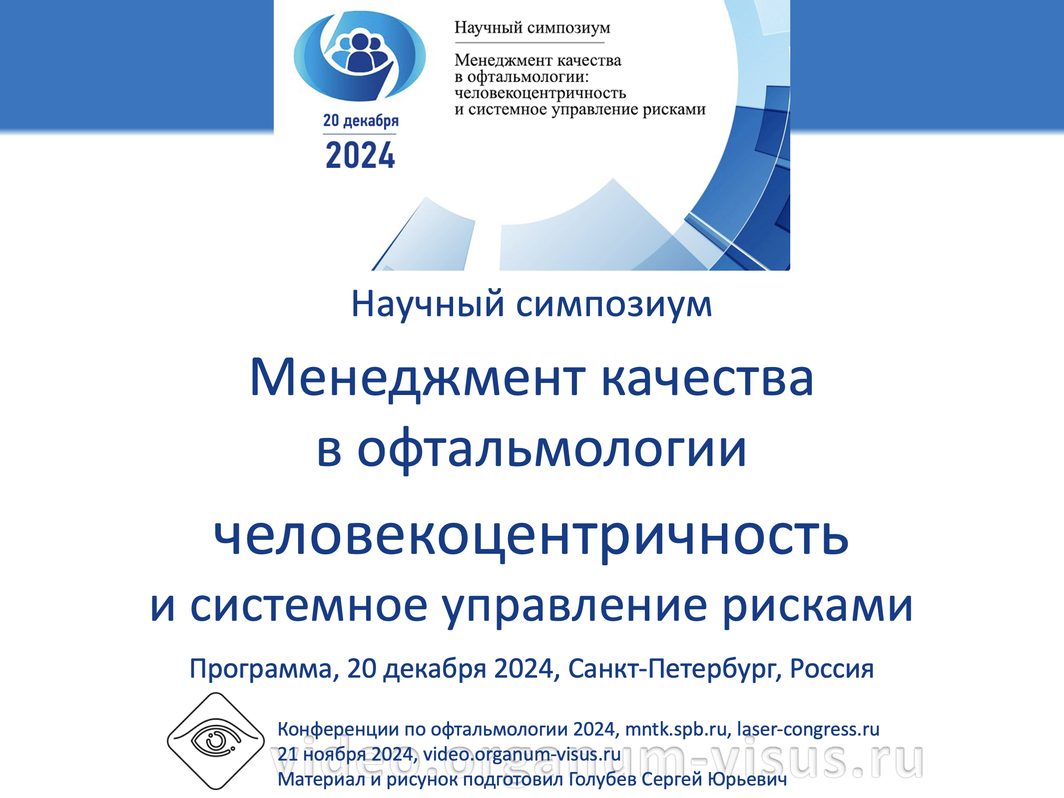 20 декабря
2024

Научный симпозиум

Менеджмент качества в офтальмологии: человекоцентричность и системное управление рисками

Научный симпозиум

Менеджмент качества в офтальмологии

человекоцентричность и системное управление рисками

Программа, 20 декабря 2024, Санкт-Петербург, Россия

Конференции по офтальмологии 2024, mntk.spb.ru, laser-congress.ru
21 ноября 2024, video.organum-visus.ru
Материал и рисунок подготовил Голубев Сергей Юрьевич

video.organum-visus.ru